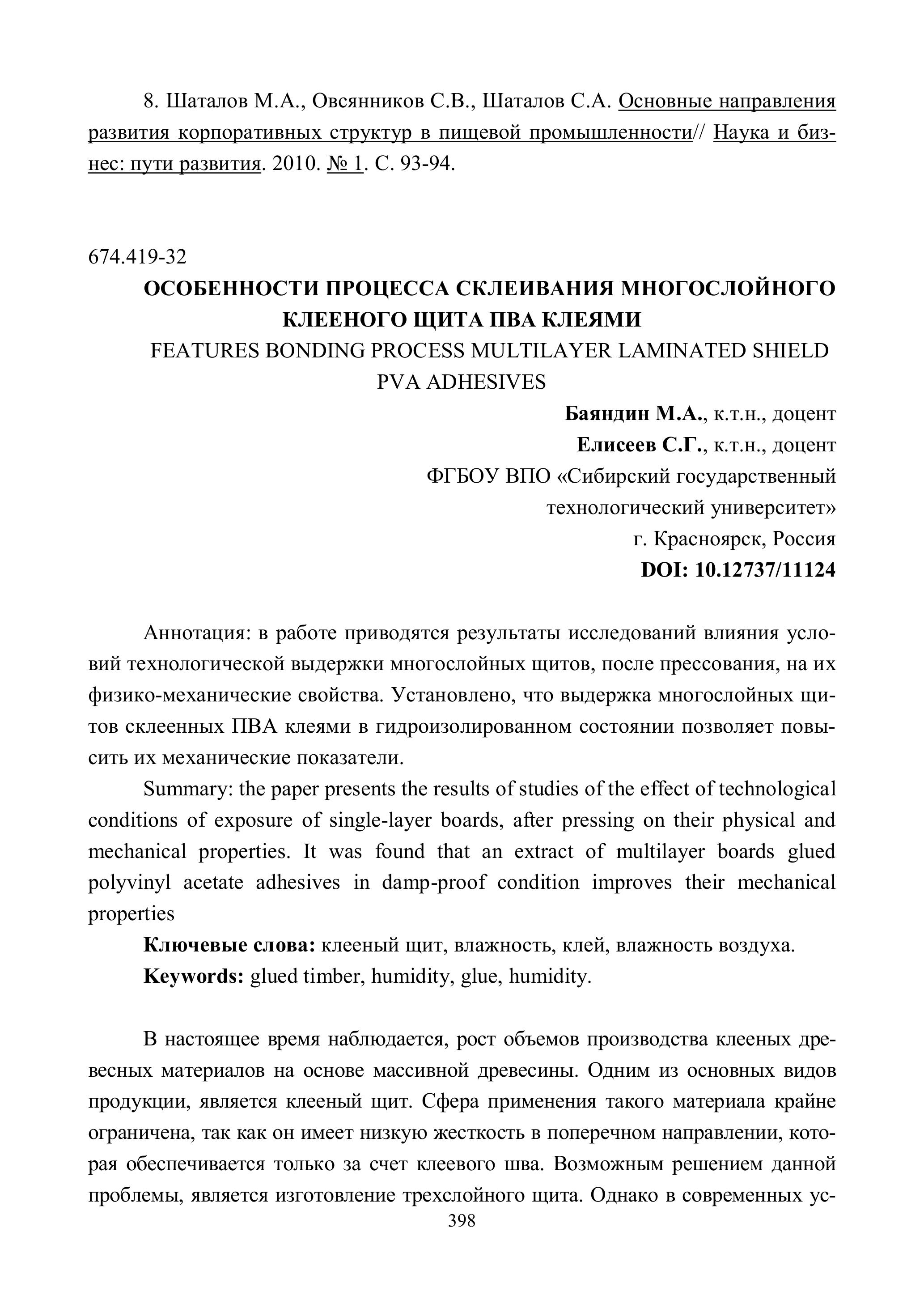 8. Шаталов М.А., Овсянников С.В., Шаталов С.А. Основные направления развития корпоративных структур в пищевой промышленности// Наука и бизнес: пути развития. 2010. № 1. С. 93-94.

674.419-32

ОСОБЕННОСТИ ПРОЦЕССА СКЛЕИВАНИЯ МНОГОСЛОЙНОГО КЛЕЕНОГО ЩИТА ПВА КЛЕЯМИ

FEATURES BONDING PROCESS MULTILAYER LAMINATED SHIELD PVA ADHESIVES

Баяндин М.А., к.т.н., доцент
Елисеев С.Г., к.т.н., доцент
ФГБОУ ВПО «Сибирский государственный технологический университет»
г. Красноярск, Россия
DOI: 10.12737/11124

Аннотация: в работе приводятся результаты исследований влияния условий технологической выдержки многослойных щитов, после прессования, на их физико-механические свойства. Установлено, что выдержка многослойных щитов склеенных ПВА клеями в гидроизолированном состоянии позволяет повысить их механические показатели.

Summary: the paper presents the results of studies of the effect of technological conditions of exposure of single-layer boards, after pressing on their physical and mechanical properties. It was found that an extract of multilayer boards glued polyvinyl acetate adhesives in damp-proof condition improves their mechanical properties

Ключевые слова: клееный щит, влажность, клей, влажность воздуха.

Keywords: glued timber, humidity, glue, humidity.

В настоящее время наблюдается, рост объемов производства клееных древесных материалов на основе массивной древесины. Одним из основных видов продукции, является клееный щит. Сфера применения такого материала крайне ограничена, так как он имеет низкую жесткость в поперечном направлении, которая обеспечивается только за счет клеевого шва. Возможным решением данной проблемы, является изготовление трехслойного щита. Однако в современных ус-

398